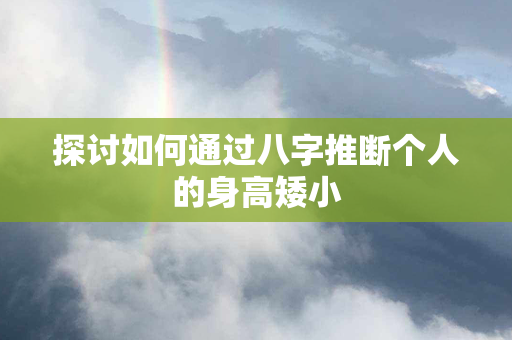 探讨如何通过八字推断个人的身高矮小